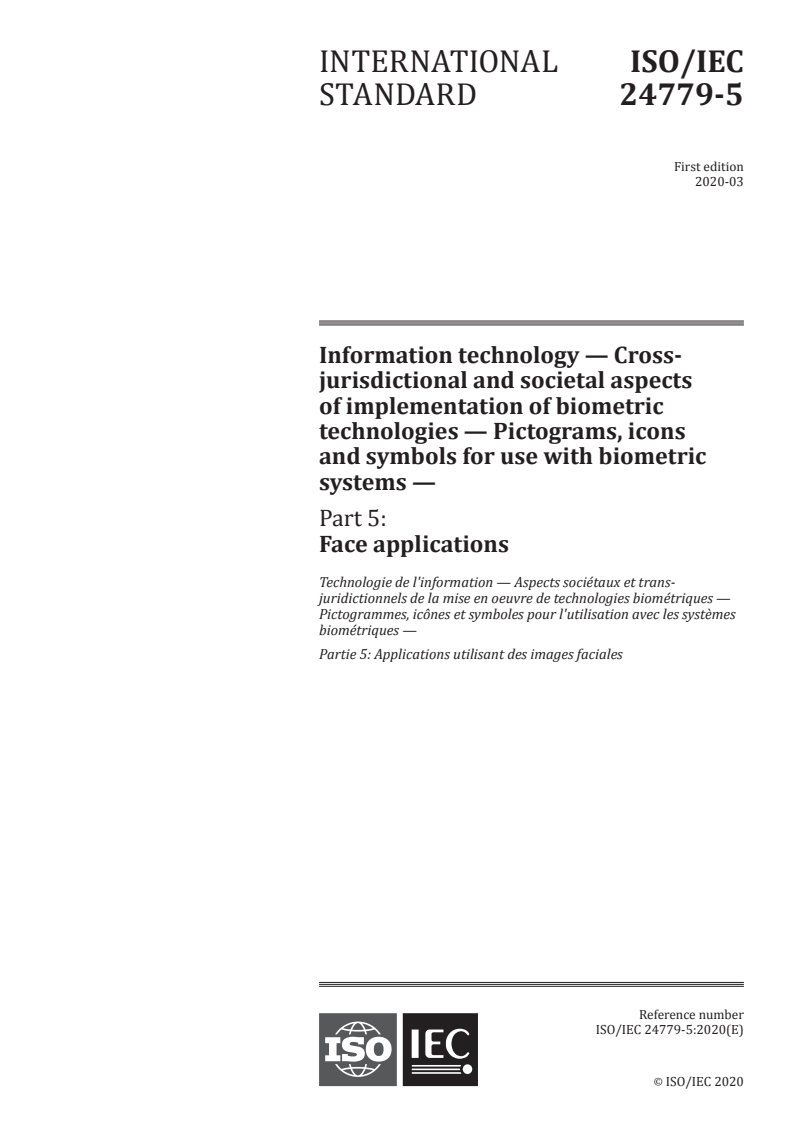 INTERNATIONAL STANDARD

ISO/IEC 24779-5

First edition
2020-03

Information technology — Cross-jurisdictional and societal aspects of implementation of biometric technologies — Pictograms, icons and symbols for use with biometric systems —

Part 5:
Face applications

Technologie de l'information — Aspects sociétaux et trans-juridictionnels de la mise en oeuvre de technologies biométriques — Pictogrammes, icônes et symboles pour l'utilisation avec les systèmes biométriques —

Partie 5: Applications utilisant des images faciales

ISO IEC

Reference number
ISO/IEC 24779-5:2020(E)

© ISO/IEC 2020